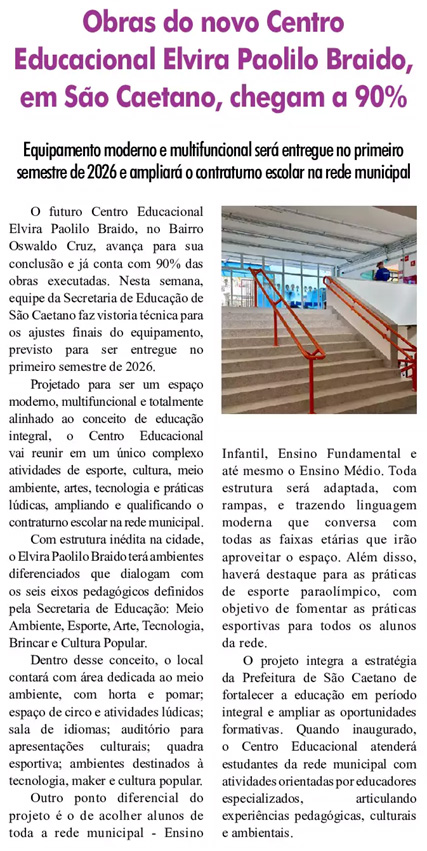 Obras do novo Centro Educacional Elvira Paolilo Braido, em São Caetano, chegam a 90%

Equipamento moderno e multifuncional será entregue no primeiro semestre de 2026 e ampliará o contraturno escolar na rede municipal

O futuro Centro Educacional Elvira Paolilo Braido, no Bairro Oswaldo Cruz, avança para sua conclusão e já conta com 90% das obras executadas. Nesta semana, equipe da Secretaria de Educação de São Caetano faz vistoria técnica para os ajustes finais do equipamento, previsto para ser entregue no primeiro semestre de 2026.

Projetado para ser um espaço moderno, multifuncional e totalmente alinhado ao conceito de educação integral, o Centro Educacional vai reunir em um único complexo atividades de esporte, cultura, meio ambiente, artes, tecnologia e práticas lúdicas, ampliando e qualificando o contraturno escolar na rede municipal.

Com estrutura inédita na cidade, o Elvira Paolilo Braido terá ambientes diferenciados que dialogam com os seis eixos pedagógicos definidos pela Secretaria de Educação: Meio Ambiente, Esporte, Arte, Tecnologia, Brincar e Cultura Popular.

Dentro desse conceito, o local contará com área dedicada ao meio ambiente, com horta e pomar; espaço de circo e atividades lúdicas; sala de idiomas; auditório para apresentações culturais; quadra esportiva; ambientes destinados à tecnologia, maker e cultura popular.

Outro ponto diferencial do projeto é o de acolher alunos de toda a rede municipal - Ensino Infantil, Ensino Fundamental e até mesmo o Ensino Médio. Toda estrutura será adaptada, com rampas, e trazendo linguagem moderna que conversa com todas as faixas etárias que irão aproveitar o espaço. Além disso, haverá destaque para as práticas de esporte paraolímpico, com objetivo de fomentar as práticas esportivas para todos os alunos da rede.

O projeto integra a estratégia da Prefeitura de São Caetano de fortalecer a educação em período integral e ampliar as oportunidades formativas. Quando inaugurado, o Centro Educacional atenderá estudantes da rede municipal com atividades orientadas por educadores especializados, articulando experiências pedagógicas, culturais e ambientais.